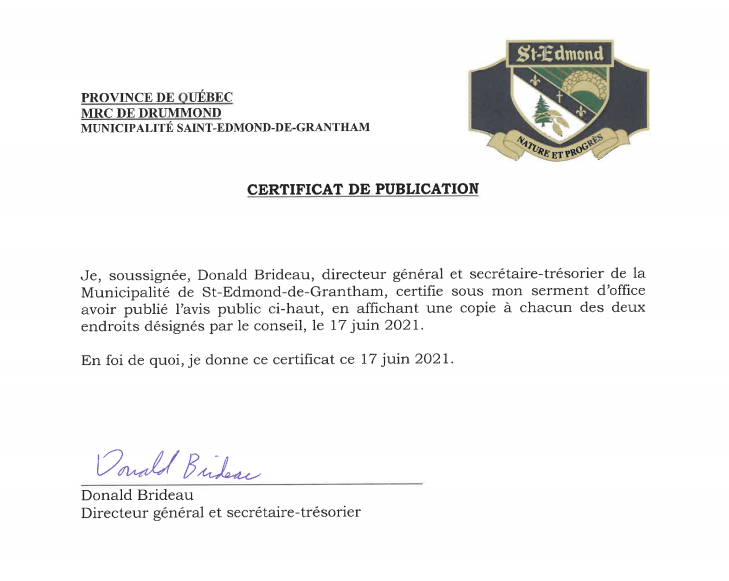 PROVINCE DE QUÉBEC
MRC DE DRUMMOND
MUNICIPALITÉ SAINT-EDMOND-DE-GRANTHAM

St-Edmond
NATURE ET PROGRÈS

CERTIFICAT DE PUBLICATION

Je, soussignée, Donald Brideau, directeur général et secrétaire-trésorier de la Municipalité de St-Edmond-de-Grantham, certifie sous mon serment d'office avoir publié l'avis public ci-haut, en affichant une copie à chacun des deux endroits désignés par le conseil, le 17 juin 2021.

En foi de quoi, je donne ce certificat ce 17 juin 2021.

Donald Brideau

Donald Brideau
Directeur général et secrétaire-trésorier